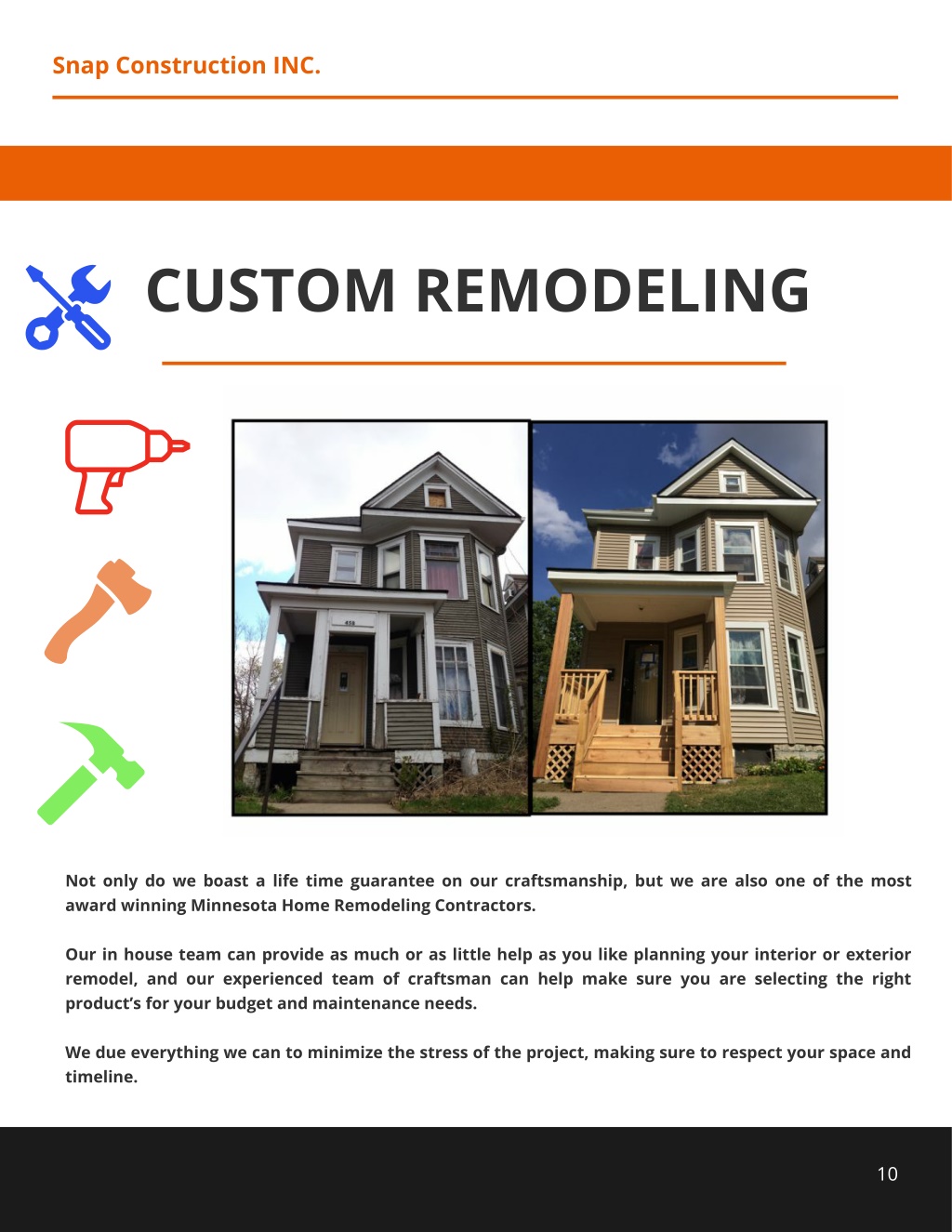 Snap Construction INC.

CUSTOM REMODELING

Not only do we boast a life time guarantee on our craftsmanship, but we are also one of the most award winning Minnesota Home Remodeling Contractors.

Our in house team can provide as much or as little help as you like planning your interior or exterior remodel, and our experienced team of craftsman can help make sure you are selecting the right product's for your budget and maintenance needs.

We due everything we can to minimize the stress of the project, making sure to respect your space and timeline.

10